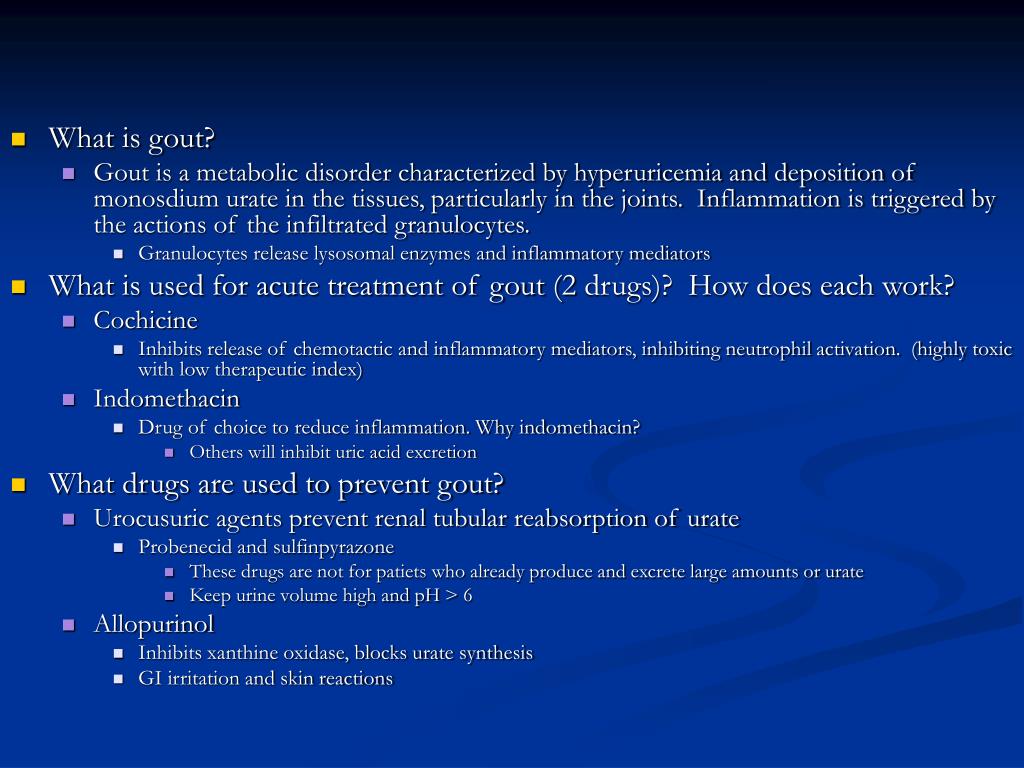 What is gout?

Gout is a metabolic disorder characterized by hyperuricemia and deposition of monosdium urate in the tissues, particularly in the joints. Inflammation is triggered by the actions of the infiltrated granulocytes.

Granulocytes release lysosomal enzymes and inflammatory mediators

What is used for acute treatment of gout (2 drugs)? How does each work?

Cochicine

Inhibits release of chemotactic and inflammatory mediators, inhibiting neutrophil activation. (highly toxic with low therapeutic index)

Indomethacin

Drug of choice to reduce inflammation. Why indomethacin?

Others will inhibit uric acid excretion

What drugs are used to prevent gout?

Urocusuric agents prevent renal tubular reabsorption of urate

Probenecid and sulfinpyrazone

These drugs are not for patiets who already produce and excrete large amounts or urate

Keep urine volume high and pH > 6

Allopurinol

Inhibits xanthine oxidase, blocks urate synthesis

GI irritation and skin reactions